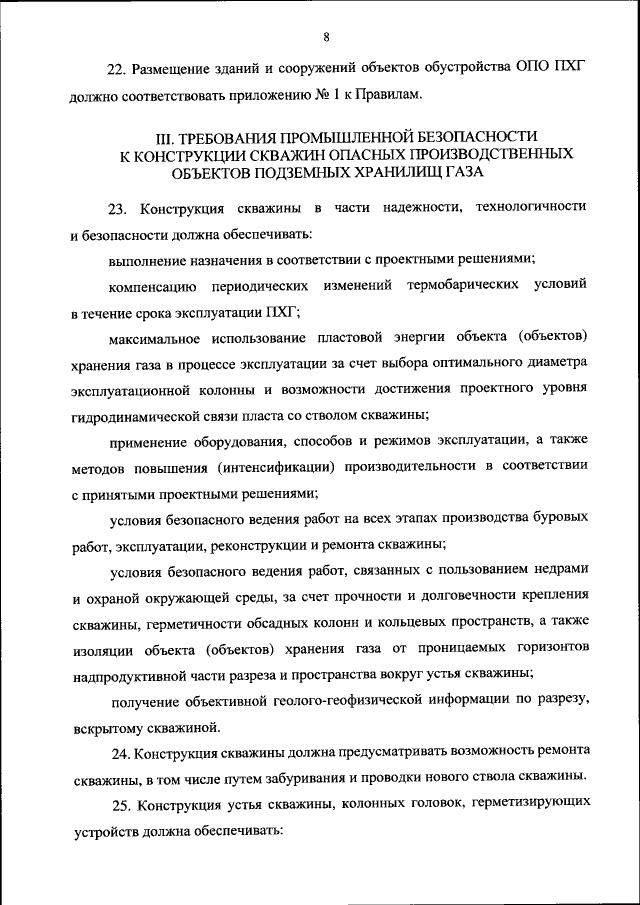 8

22. Размещение зданий и сооружений объектов обустройства ОПО ПХГ должно соответствовать приложению № 1 к Правилам.

III. ТРЕБОВАНИЯ ПРОМЫШЛЕННОЙ БЕЗОПАСНОСТИ К КОНСТРУКЦИИ СКВАЖИН ОПАСНЫХ ПРОИЗВОДСТВЕННЫХ ОБЪЕКТОВ ПОДЗЕМНЫХ ХРАНИЛИЩ ГАЗА

23. Конструкция скважины в части надежности, технологичности и безопасности должна обеспечивать:

выполнение назначения в соответствии с проектными решениями;

компенсацию периодических изменений термобарических условий в течение срока эксплуатации ПХГ;

максимальное использование пластовой энергии объекта (объектов) хранения газа в процессе эксплуатации за счет выбора оптимального диаметра эксплуатационной колонны и возможности достижения проектного уровня гидродинамической связи пласта со стволом скважины;

применение оборудования, способов и режимов эксплуатации, а также методов повышения (интенсификации) производительности в соответствии с принятыми проектными решениями;

условия безопасного ведения работ на всех этапах производства буровых работ, эксплуатации, реконструкции и ремонта скважины;

условия безопасного ведения работ, связанных с пользованием недрами и охраной окружающей среды, за счет прочности и долговечности крепления скважины, герметичности обсадных колонн и кольцевых пространств, а также изоляции объекта (объектов) хранения газа от проницаемых горизонтов надпродуктивной части разреза и пространства вокруг устья скважины;

получение объективной геолого-геофизической информации по разрезу, вскрытому скважиной.

24. Конструкция скважины должна предусматривать возможность ремонта скважины, в том числе путем забуривания и проводки нового ствола скважины.

25. Конструкция устья скважины, колонных головок, герметизирующих устройств должна обеспечивать: